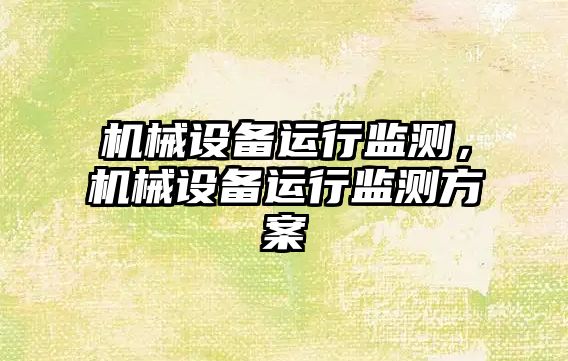 机械设备运行监测，机械设备运行监测方案